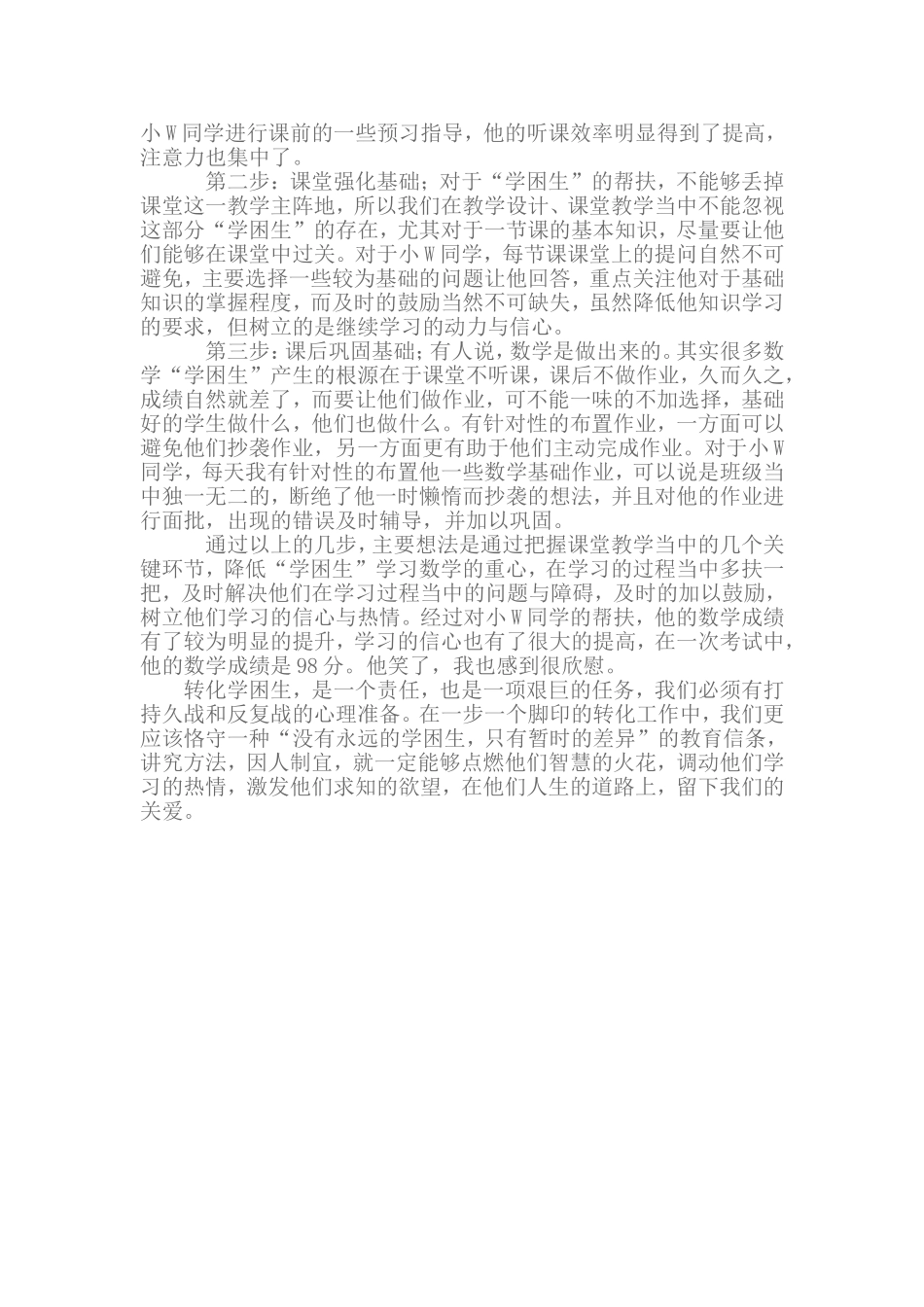 小W同学进行课前的一些预习指导，他的听课效率明显得到了提高，注意力也集中了。

第二步：课堂强化基础；对于“学困生”的帮扶，不能够丢掉课堂这一教学主阵地，所以我们在教学设计、课堂教学当中不能忽视这部分“学困生”的存在，尤其对于一节课的基本知识，尽量要让他们能够在课堂中过关。对于小W同学，每节课课堂上的提问自然不可避免，主要选择一些较为基础的问题让他回答，重点关注他对于基础知识的掌握程度，而及时的鼓励当然不可缺失，虽然降低他知识学习的要求，但树立的是继续学习的动力与信心。

第三步：课后巩固基础；有人说，数学是做出来的。其实很多数学“学困生”产生的根源在于课堂不听课，课后不做作业，久而久之，成绩自然就差了，而要让他们做作业，可不能一味的不加选择，基础好的学生做什么，他们也做什么。有针对性的布置作业，一方面可以避免他们抄袭作业，另一方面更有助于他们主动完成作业。对于小W同学，每天我有针对性的布置他一些数学基础作业，可以说是班级当中独一无二的，断绝了他一时懒惰而抄袭的想法，并且对他的作业进行面批，出现的错误及时辅导，并加以巩固。

通过以上的几步，主要想法是通过把握课堂教学当中的几个关键环节，降低“学困生”学习数学的重心，在学习的过程当中多扶一把，及时解决他们在学习过程当中的问题与障碍，及时的加以鼓励，树立他们学习的信心与热情。经过对小W同学的帮扶，他的数学成绩有了较为明显的提升，学习的信心也有了很大的提高，在一次考试中，他的数学成绩是98分。他笑了，我也感到很欣慰。

转化学困生，是一个责任，也是一项艰巨的任务，我们必须有打持久战和反复战的心理准备。在一步一个脚印的转化工作中，我们更应该恪守一种“没有永远的学困生，只有暂时的差异”的教育信条，讲究方法，因人制宜，就一定能够点燃他们智慧的火花，调动他们学习的热情，激发他们求知的欲望，在他们人生的道路上，留下我们的关爱。